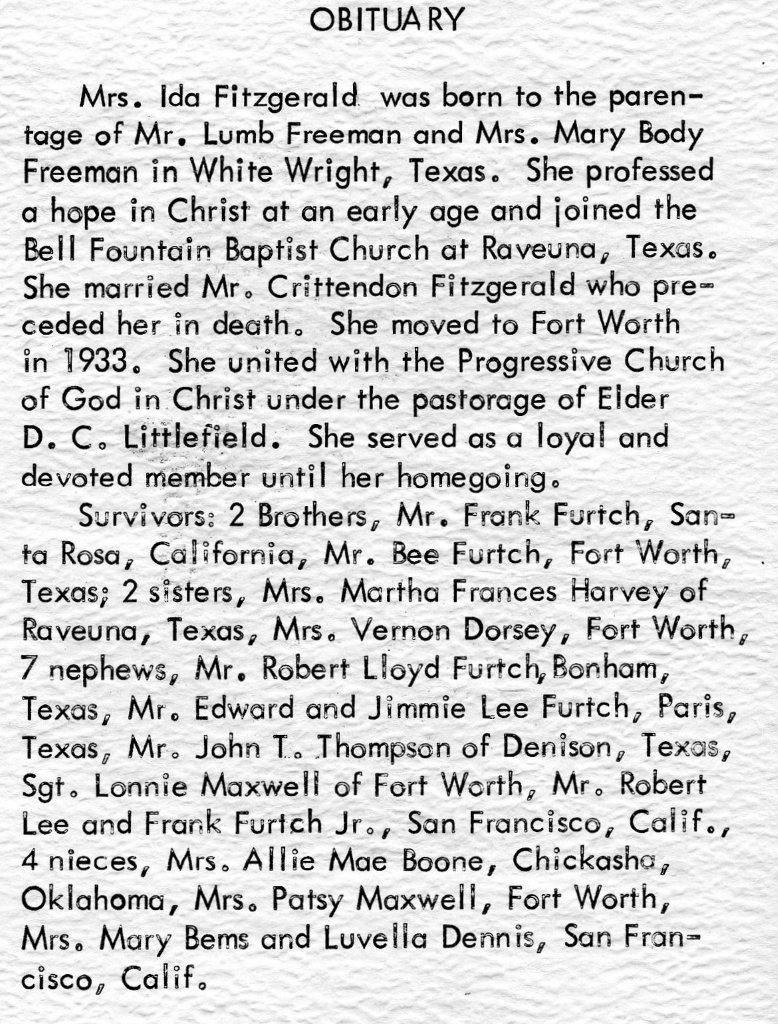 OBITUARY

Mrs. Ida Fitzgerald was born to the parentage of Mr. Lumb Freeman and Mrs. Mary Body Freeman in White Wright, Texas. She professed a hope in Christ at an early age and joined the Bell Fountain Baptist Church at Raveuna, Texas. She married Mr. Crittendon Fitzgerald who preceded her in death. She moved to Fort Worth in 1933. She united with the Progressive Church of God in Christ under the pastorage of Elder D. C. Littlefield. She served as a loyal and devoted member until her homegoing.

Survivors: 2 Brothers, Mr. Frank Furtch, Santa Rosa, California, Mr. Bee Furtch, Fort Worth, Texas; 2 sisters, Mrs. Martha Frances Harvey of Raveuna, Texas, Mrs. Vernon Dorsey, Fort Worth, 7 nephews, Mr. Robert Lloyd Furtch, Bonham, Texas, Mr. Edward and Jimmie Lee Furtch, Paris, Texas, Mr. John T. Thompson of Denison, Texas, Sgt. Lonnie Maxwell of Fort Worth, Mr. Robert Lee and Frank Furtch Jr., San Francisco, Calif., 4 nieces, Mrs. Allie Mae Boone, Chickasha, Oklahoma, Mrs. Patsy Maxwell, Fort Worth, Mrs. Mary Bems and Luvella Dennis, San Francisco, Calif.